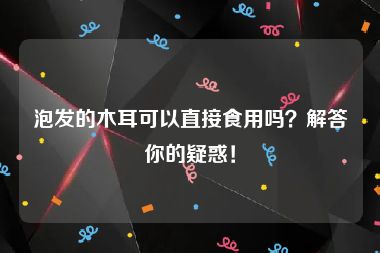 泡发的木耳可以直接食用吗？解答你的疑惑！